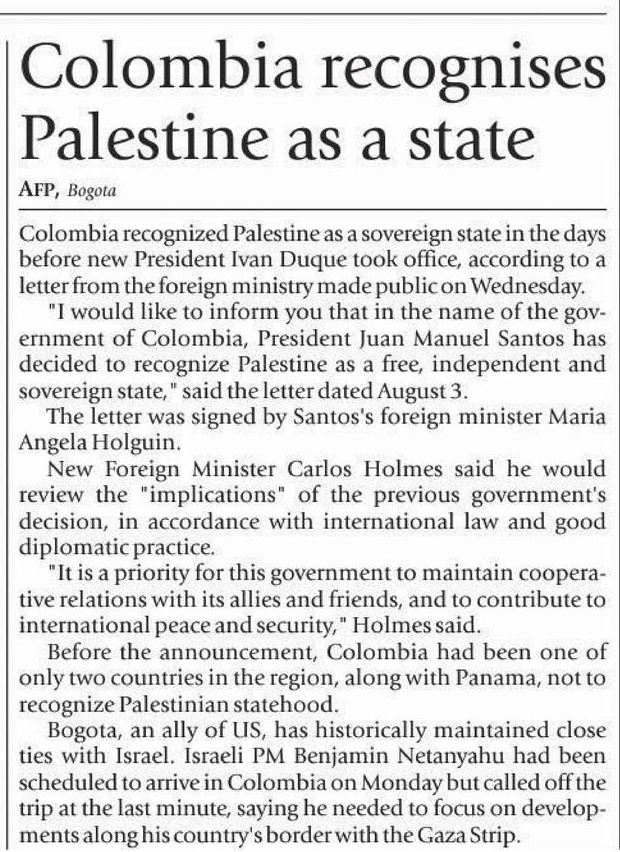 Colombia recognises Palestine as a state

AFP, Bogota

Colombia recognized Palestine as a sovereign state in the days before new President Ivan Duque took office, according to a letter from the foreign ministry made public on Wednesday.

"I would like to inform you that in the name of the government of Colombia, President Juan Manuel Santos has decided to recognize Palestine as a free, independent and sovereign state," said the letter dated August 3.

The letter was signed by Santos's foreign minister Maria Angela Holguin.

New Foreign Minister Carlos Holmes said he would review the "implications" of the previous government's decision, in accordance with international law and good diplomatic practice.

"It is a priority for this government to maintain cooperative relations with its allies and friends, and to contribute to international peace and security," Holmes said.

Before the announcement, Colombia had been one of only two countries in the region, along with Panama, not to recognize Palestinian statehood.

Bogota, an ally of US, has historically maintained close ties with Israel. Israeli PM Benjamin Netanyahu had been scheduled to arrive in Colombia on Monday but called off the trip at the last minute, saying he needed to focus on developments along his country's border with the Gaza Strip.